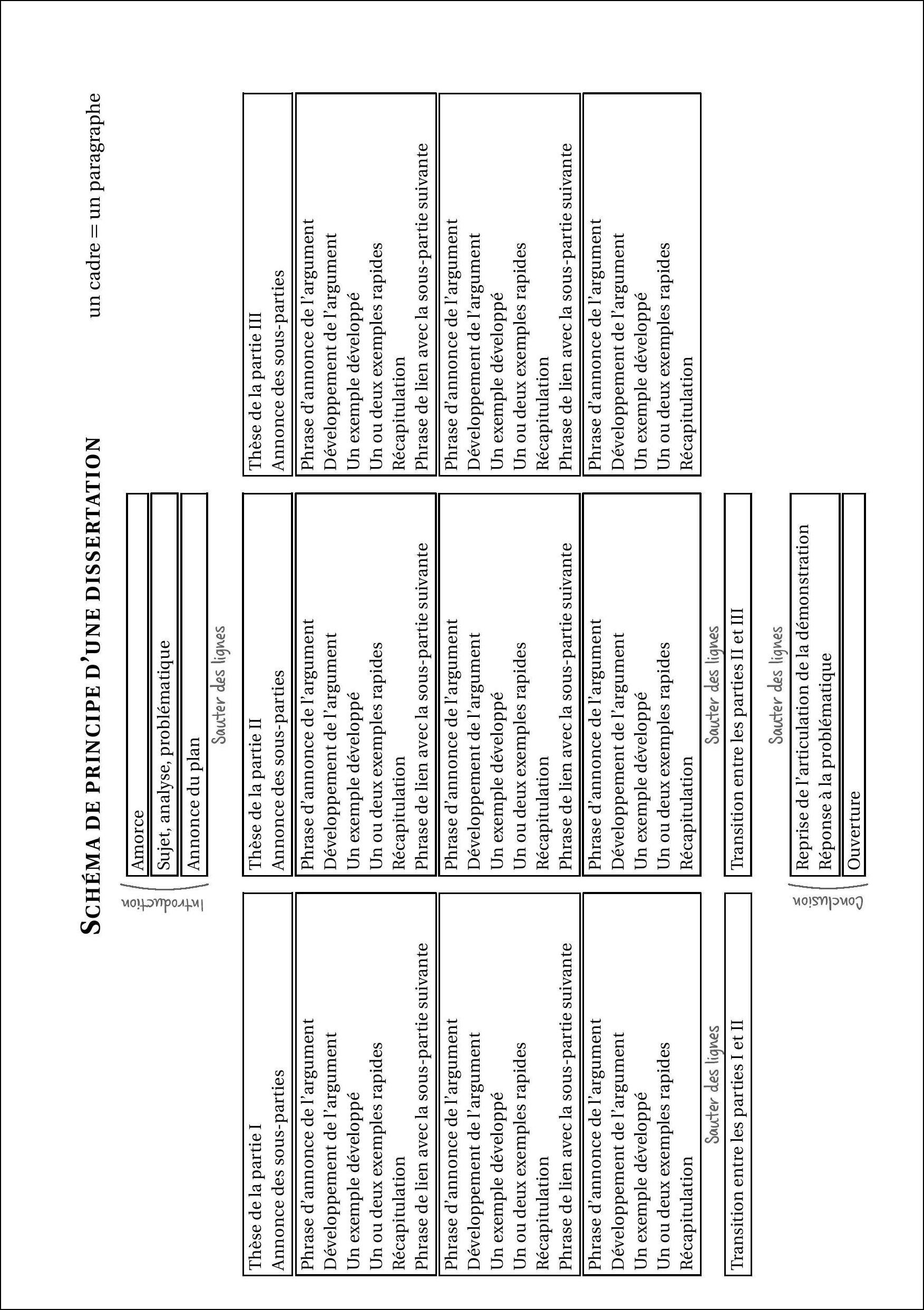 SCHÉMA DE PRINCIPE D'UNE DISSERTATION

un cadre = un paragraphe

Introduction

Amorce

Sujet, analyse, problématique

Annonce du plan

Sauter des lignes

Thèse de la partie I
Annonce des sous-parties

Phrase d'annonce de l'argument
Développement de l'argument
Un exemple développé
Un ou deux exemples rapides
Récapitulation
Phrase de lien avec la sous-partie suivante

Phrase d'annonce de l'argument
Développement de l'argument
Un exemple développé
Un ou deux exemples rapides
Récapitulation
Phrase de lien avec la sous-partie suivante

Phrase d'annonce de l'argument
Développement de l'argument
Un exemple développé
Un ou deux exemples rapides
Récapitulation

Sauter des lignes

Transition entre les parties I et II

Thèse de la partie II
Annonce des sous-parties

Phrase d'annonce de l'argument
Développement de l'argument
Un exemple développé
Un ou deux exemples rapides
Récapitulation
Phrase de lien avec la sous-partie suivante

Phrase d'annonce de l'argument
Développement de l'argument
Un exemple développé
Un ou deux exemples rapides
Récapitulation
Phrase de lien avec la sous-partie suivante

Phrase d'annonce de l'argument
Développement de l'argument
Un exemple développé
Un ou deux exemples rapides
Récapitulation

Sauter des lignes

Transition entre les parties II et III

Thèse de la partie III
Annonce des sous-parties

Phrase d'annonce de l'argument
Développement de l'argument
Un exemple développé
Un ou deux exemples rapides
Récapitulation
Phrase de lien avec la sous-partie suivante

Phrase d'annonce de l'argument
Développement de l'argument
Un exemple développé
Un ou deux exemples rapides
Récapitulation
Phrase de lien avec la sous-partie suivante

Phrase d'annonce de l'argument
Développement de l'argument
Un exemple développé
Un ou deux exemples rapides
Récapitulation

Sauter des lignes

Conclusion

Reprise de l'articulation de la démonstration
Réponse à la problématique

Ouverture